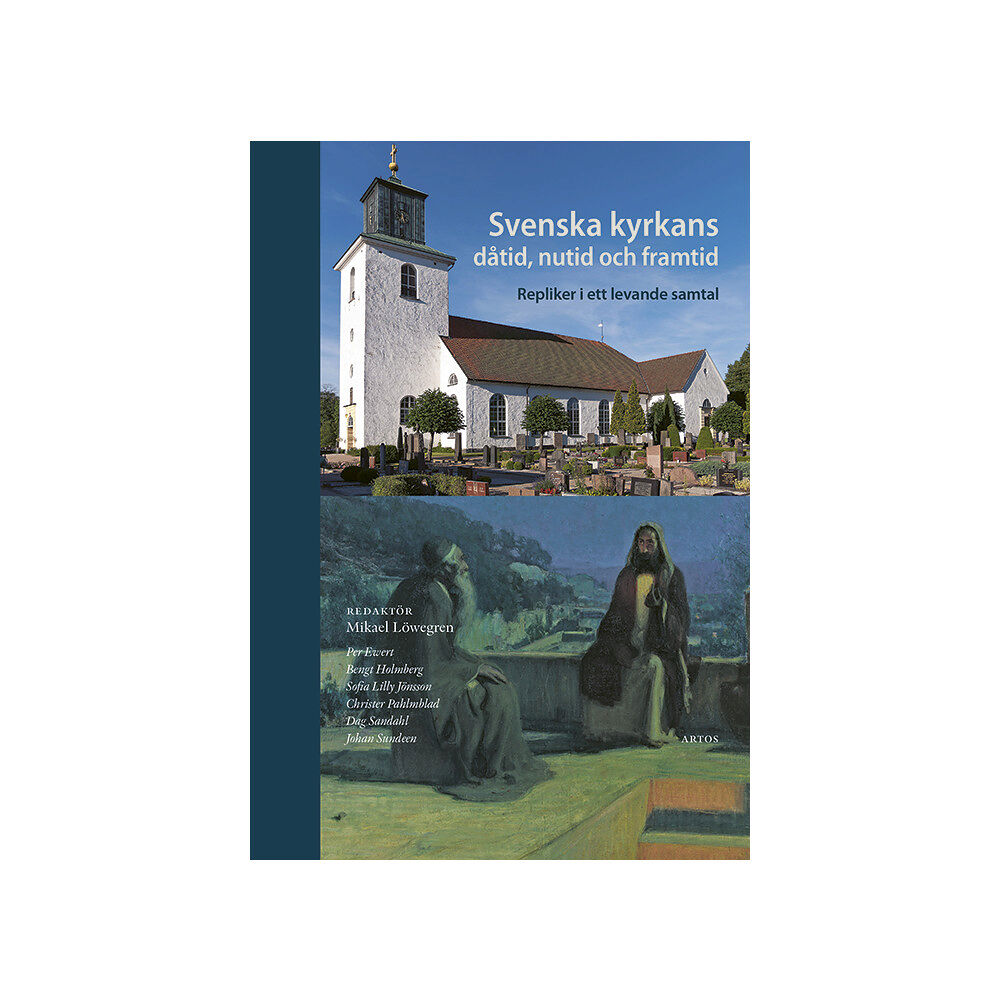 Svenska kyrkans dåtid, nutid och framtid

Repliker i ett levande samtal

REDAKTÖR
Mikael Löwegren

Per Ewert
Bengt Holmberg
Sofia Lilly Jönsson
Christer Pahlmblad
Dag Sandahl
Johan Sundeen

ARTOS